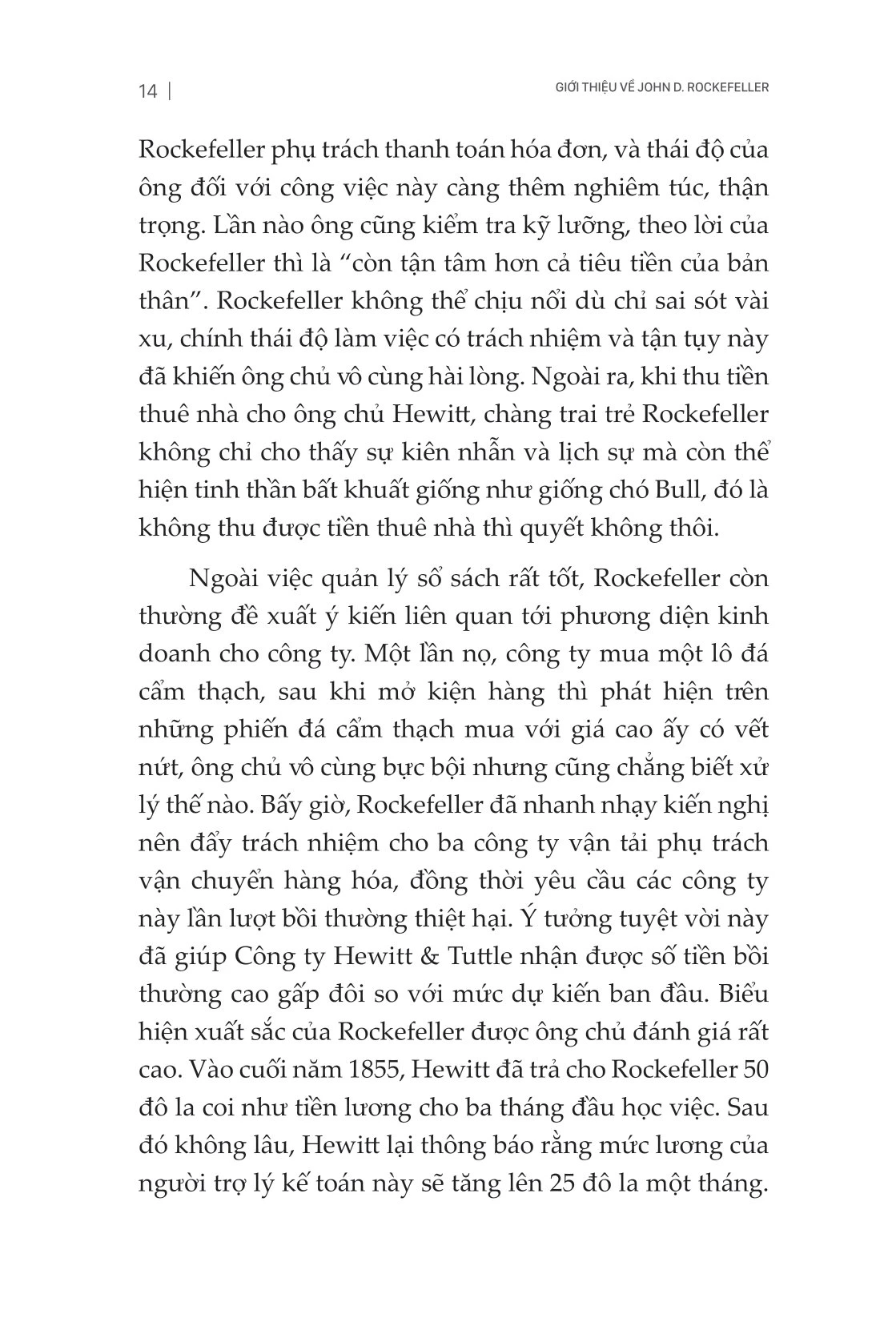 14 | GIỚI THIỆU VỀ JOHN D. ROCKEFELLER

Rockefeller phụ trách thanh toán hóa đơn, và thái độ của ông đối với công việc này càng thêm nghiêm túc, thận trọng. Lần nào ông cũng kiểm tra kỹ lưỡng, theo lời của Rockefeller thì là “còn tận tâm hơn cả tiêu tiền của bản thân”. Rockefeller không thể chịu nổi dù chỉ sai sót vài xu, chính thái độ làm việc có trách nhiệm và tận tụy này đã khiến ông chủ vô cùng hài lòng. Ngoài ra, khi thu tiền thuê nhà cho ông chủ Hewitt, chàng trai trẻ Rockefeller không chỉ cho thấy sự kiên nhẫn và lịch sự mà còn thể hiện tinh thần bất khuất giống như giống chó Bull, đó là không thu được tiền thuê nhà thì quyết không thôi.

Ngoài việc quản lý sổ sách rất tốt, Rockefeller còn thường đề xuất ý kiến liên quan tới phương diện kinh doanh cho công ty. Một lần nọ, công ty mua một lô đá cẩm thạch, sau khi mở kiện hàng thì phát hiện trên những phiến đá cẩm thạch mua với giá cao ấy có vết nứt, ông chủ vô cùng bực bội nhưng cũng chẳng biết xử lý thế nào. Bấy giờ, Rockefeller đã nhanh nhạy kiến nghị nên đẩy trách nhiệm cho ba công ty vận tải phụ trách vận chuyển hàng hóa, đồng thời yêu cầu các công ty này lần lượt bồi thường thiệt hại. Ý tưởng tuyệt vời này đã giúp Công ty Hewitt & Tuttle nhận được số tiền bồi thường cao gấp đôi so với mức dự kiến ban đầu. Biểu hiện xuất sắc của Rockefeller được ông chủ đánh giá rất cao. Vào cuối năm 1855, Hewitt đã trả cho Rockefeller 50 đô la coi như tiền lương cho ba tháng đầu học việc. Sau đó không lâu, Hewitt lại thông báo rằng mức lương của người trợ lý kế toán này sẽ tăng lên 25 đô la một tháng.